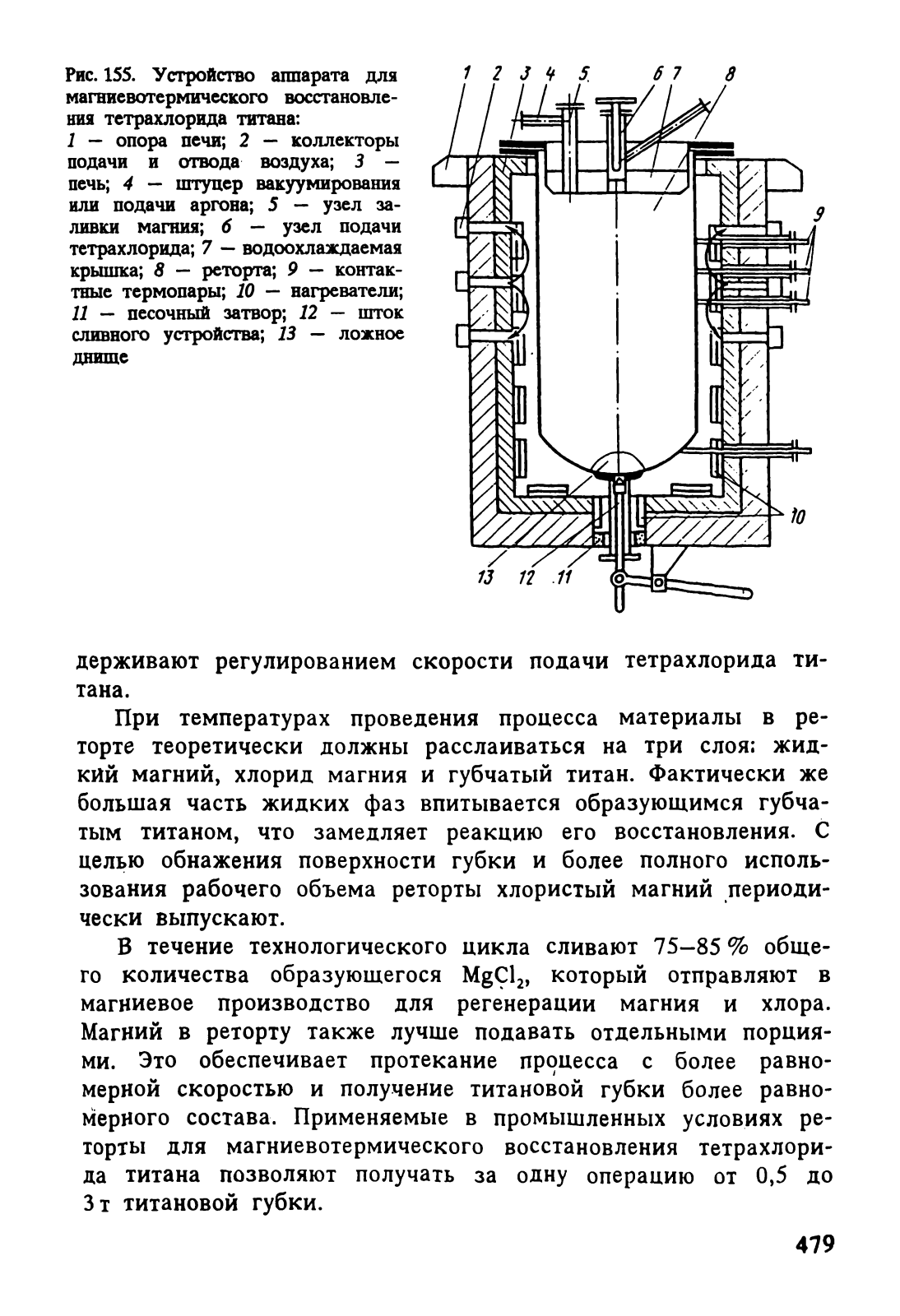 Рис. 155. Устройство аппарата для магниевотермического восстановления тетрахлорида титана:
1 — опора печи; 2 — коллекторы подачи и отвода воздуха; 3 — печь; 4 — штуцер вакуумирования или подачи аргона; 5 — узел заливки магния; 6 — узел подачи тетрахлорида; 7 — водоохлаждаемая крышка; 8 — реторта; 9 — контактные термопары; 10 — нагреватели; 11 — песочный затвор; 12 — шток сливного устройства; 13 — ложное днище

1 2 3 4 5 6 7 8 9 10 13 12 11

держивают регулированием скорости подачи тетрахлорида титана.

При температурах проведения процесса материалы в реторте теоретически должны расслаиваться на три слоя: жидкий магний, хлорид магния и губчатый титан. Фактически же большая часть жидких фаз впитывается образующимся губчатым титаном, что замедляет реакцию его восстановления. С целью обнажения поверхности губки и более полного использования рабочего объема реторты хлористый магний периодически выпускают.

В течение технологического цикла сливают 75–85 % общего количества образующегося $MgCl_2$, который отправляют в магниевое производство для регенерации магния и хлора. Магний в реторту также лучше подавать отдельными порциями. Это обеспечивает протекание процесса с более равномерной скоростью и получение титановой губки более равномерного состава. Применяемые в промышленных условиях реторты для магниевотермического восстановления тетрахлорида титана позволяют получать за одну операцию от 0,5 до 3 т титановой губки.

479